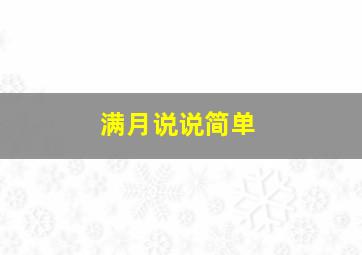 满月说说简单